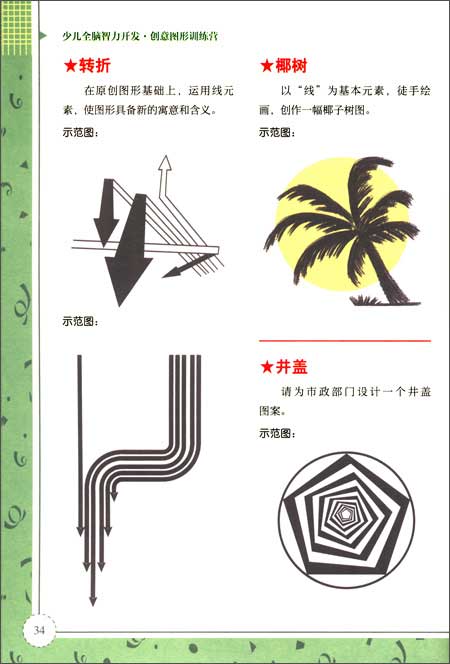 少儿全脑智力开发·创意图形训练营

★转折

在原创图形基础上，运用线元素，使图形具备新的寓意和含义。

示范图：

示范图：

★椰树

以“线”为基本元素，徒手绘画，创作一幅椰子树图。

示范图：

★井盖

请为市政部门设计一个井盖图案。

示范图：

34